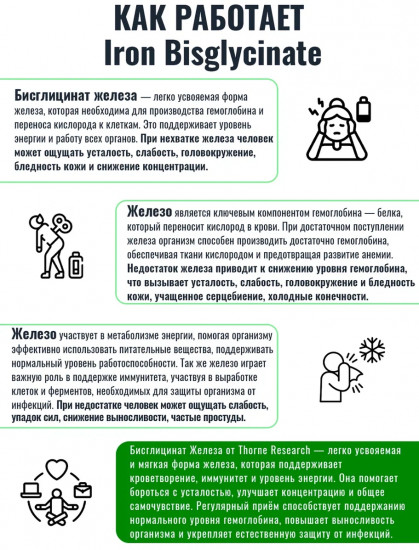 КАК РАБОТАЕТ
Iron Bisglycinate

Бисглицинат железа — легко усвояемая форма железа, которая необходима для производства гемоглобина и переноса кислорода к клеткам. Это поддерживает уровень энергии и работу всех органов. При нехватке железа человек может ощущать усталость, слабость, головокружение, бледность кожи и снижение концентрации.

Железо является ключевым компонентом гемоглобина — белка, который переносит кислород в крови. При достаточном поступлении железа организм способен производить достаточно гемоглобина, обеспечивая ткани кислородом и предотвращая развитие анемии. Недостаток железа приводит к снижению уровня гемоглобина, что вызывает усталость, слабость, головокружение и бледность кожи, учащенное серцебиение, холодные конечности.

Железо участвует в метаболизме энергии, помогая организму эффективно использовать питательные вещества, поддерживать нормальный уровень работоспособности. Так же железо играет важную роль в поддержке иммунитета, участвуя в выработке клеток и ферментов, необходимых для защиты организма от инфекций. При недостатке человек может ощущать слабость, упадок сил, снижение выносливости, частые простуды.

Бисглицинат Железа от Thorne Research — легко усвояемая и мягкая форма железа, которая поддерживает кроветворение, иммунитет и уровень энергии. Она помогает бороться с усталостью, улучшает концентрацию и общее самочувствие. Регулярный приём способствует поддержанию нормального уровня гемоглобина, повышает выносливость организма и укрепляет естественную защиту от инфекций.